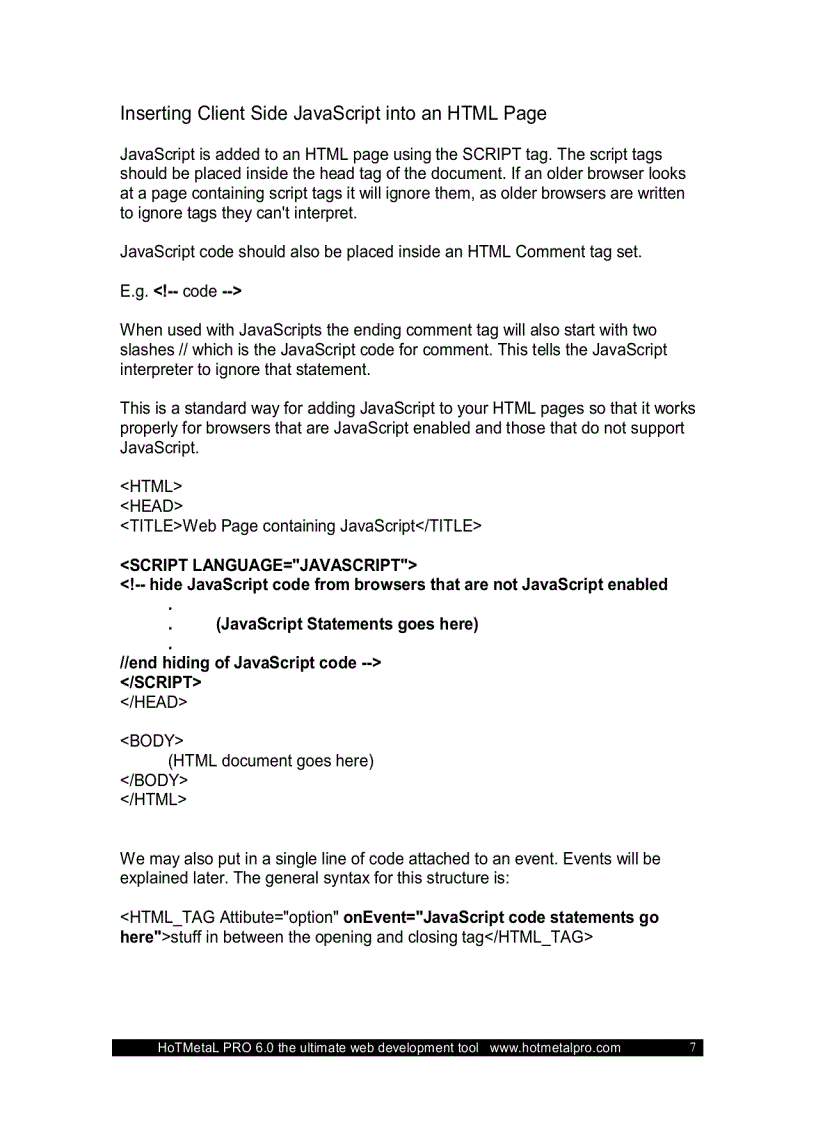 Inserting Client Side JavaScript into an HTML Page

JavaScript is added to an HTML page using the SCRIPT tag. The script tags should be placed inside the head tag of the document. If an older browser looks at a page containing script tags it will ignore them, as older browsers are written to ignore tags they can't interpret.

JavaScript code should also be placed inside an HTML Comment tag set.

E.g. <!-- code -->

When used with JavaScripts the ending comment tag will also start with two slashes // which is the JavaScript code for comment. This tells the JavaScript interpreter to ignore that statement.

This is a standard way for adding JavaScript to your HTML pages so that it works properly for browsers that are JavaScript enabled and those that do not support JavaScript.

<HTML>
<HEAD>
<TITLE>Web Page containing JavaScript</TITLE>

<SCRIPT LANGUAGE="JAVASCRIPT">
<!-- hide JavaScript code from browsers that are not JavaScript enabled
.
. (JavaScript Statements goes here)
.
//end hiding of JavaScript code -->
</SCRIPT>
</HEAD>

<BODY>
(HTML document goes here)
</BODY>
</HTML>

We may also put in a single line of code attached to an event. Events will be explained later. The general syntax for this structure is:

<HTML_TAG Attibute="option" onEvent="JavaScript code statements go here">stuff in between the opening and closing tag</HTML_TAG>

HoTMetaL PRO 6.0 the ultimate web development tool www.hotmetalpro.com 7